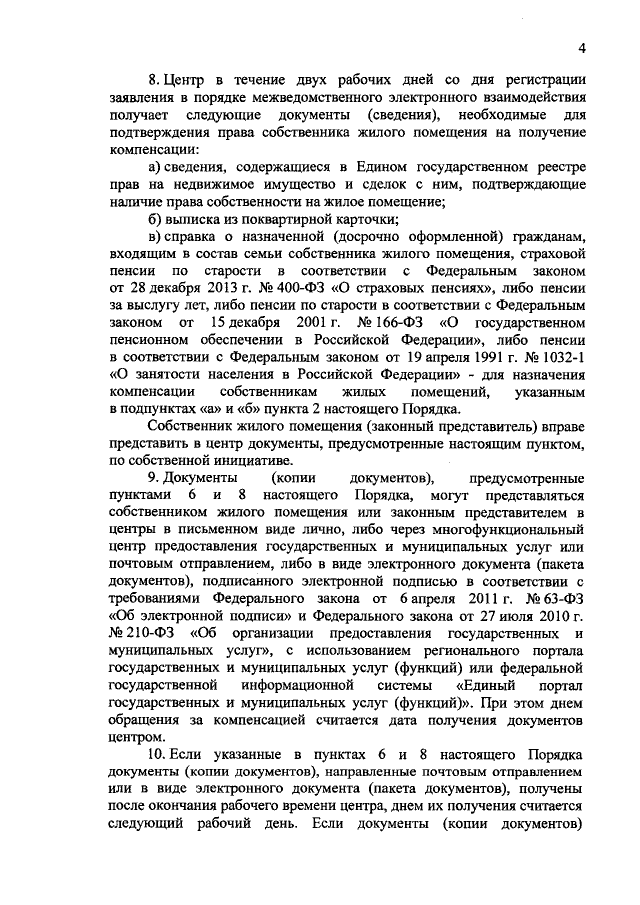 4

8. Центр в течение двух рабочих дней со дня регистрации заявления в порядке межведомственного электронного взаимодействия получает следующие документы (сведения), необходимые для подтверждения права собственника жилого помещения на получение компенсации:

а) сведения, содержащиеся в Едином государственном реестре прав на недвижимое имущество и сделок с ним, подтверждающие наличие права собственности на жилое помещение;

б) выписка из поквартирной карточки;

в) справка о назначенной (досрочно оформленной) гражданам, входящим в состав семьи собственника жилого помещения, страховой пенсии по старости в соответствии с Федеральным законом от 28 декабря 2013 г. № 400-ФЗ «О страховых пенсиях», либо пенсии за выслугу лет, либо пенсии по старости в соответствии с Федеральным законом от 15 декабря 2001 г. № 166-ФЗ «О государственном пенсионном обеспечении в Российской Федерации», либо пенсии в соответствии с Федеральным законом от 19 апреля 1991 г. № 1032-1 «О занятости населения в Российской Федерации» - для назначения компенсации собственникам жилых помещений, указанным в подпунктах «а» и «б» пункта 2 настоящего Порядка.

Собственник жилого помещения (законный представитель) вправе представить в центр документы, предусмотренные настоящим пунктом, по собственной инициативе.

9. Документы (копии документов), предусмотренные пунктами 6 и 8 настоящего Порядка, могут представляться собственником жилого помещения или законным представителем в центры в письменном виде лично, либо через многофункциональный центр предоставления государственных и муниципальных услуг или почтовым отправлением, либо в виде электронного документа (пакета документов), подписанного электронной подписью в соответствии с требованиями Федерального закона от 6 апреля 2011 г. № 63-ФЗ «Об электронной подписи» и Федерального закона от 27 июля 2010 г. № 210-ФЗ «Об организации предоставления государственных и муниципальных услуг», с использованием регионального портала государственных и муниципальных услуг (функций) или федеральной государственной информационной системы «Единый портал государственных и муниципальных услуг (функций)». При этом днем обращения за компенсацией считается дата получения документов центром.

10. Если указанные в пунктах 6 и 8 настоящего Порядка документы (копии документов), направленные почтовым отправлением или в виде электронного документа (пакета документов), получены после окончания рабочего времени центра, днем их получения считается следующий рабочий день. Если документы (копии документов)